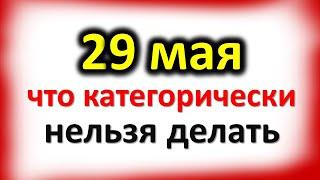 29 мая
что категорически
нельзя делать